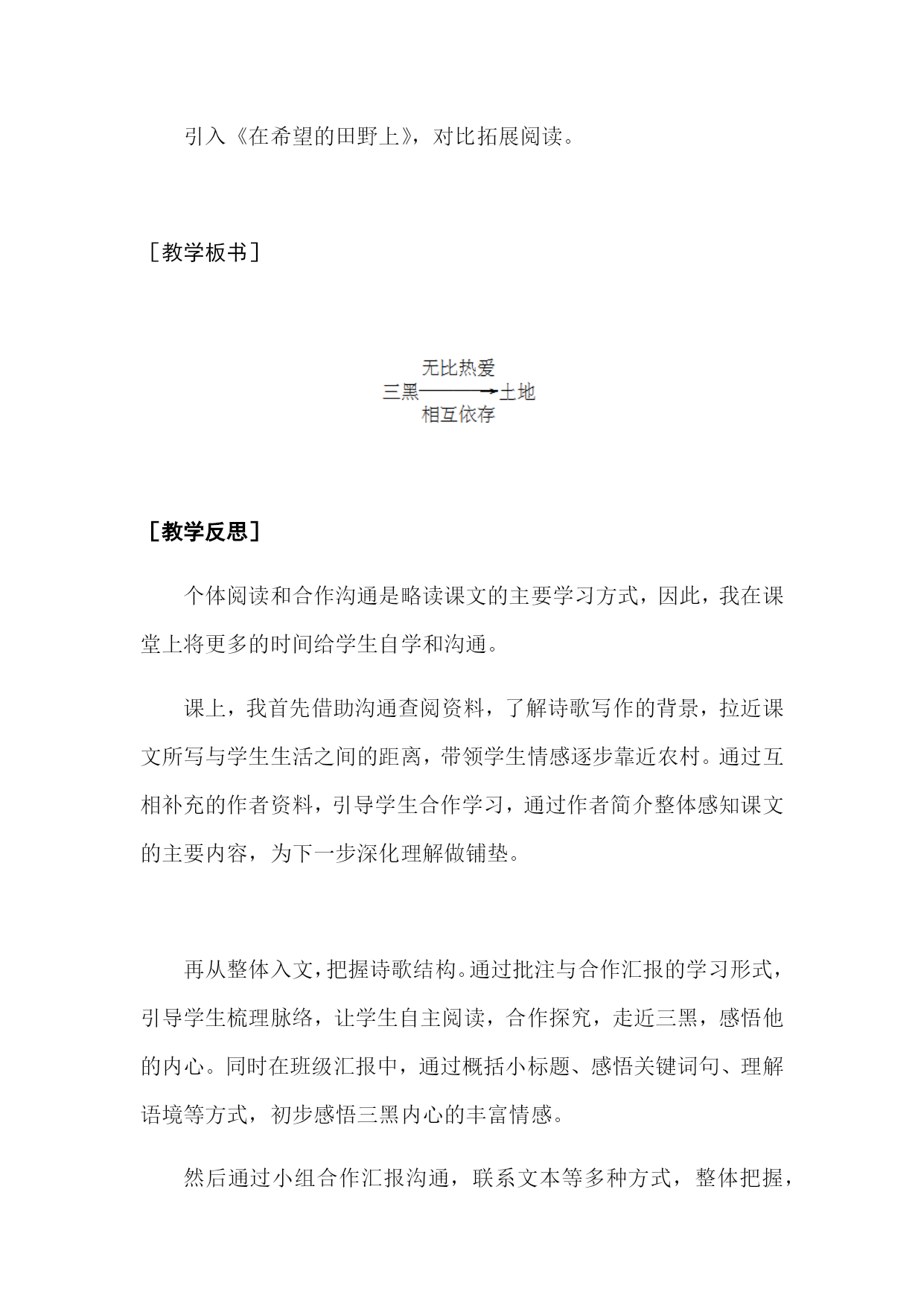 引入《在希望的田野上》，对比拓展阅读。

［教学板书］

无比热爱
三黑→土地
相互依存

［教学反思］

个体阅读和合作沟通是略读课文的主要学习方式，因此，我在课堂上将更多的时间给学生自学和沟通。

课上，我首先借助沟通查阅资料，了解诗歌写作的背景，拉近课文所写与学生生活之间的距离，带领学生情感逐步靠近农村。通过互相补充的作者资料，引导学生合作学习，通过作者简介整体感知课文的主要内容，为下一步深化理解做铺垫。

再从整体入文，把握诗歌结构。通过批注与合作汇报的学习形式，引导学生梳理脉络，让学生自主阅读，合作探究，走近三黑，感悟他的内心。同时在班级汇报中，通过概括小标题、感悟关键词句、理解语境等方式，初步感悟三黑内心的丰富情感。

然后通过小组合作汇报沟通，联系文本等多种方式，整体把握，